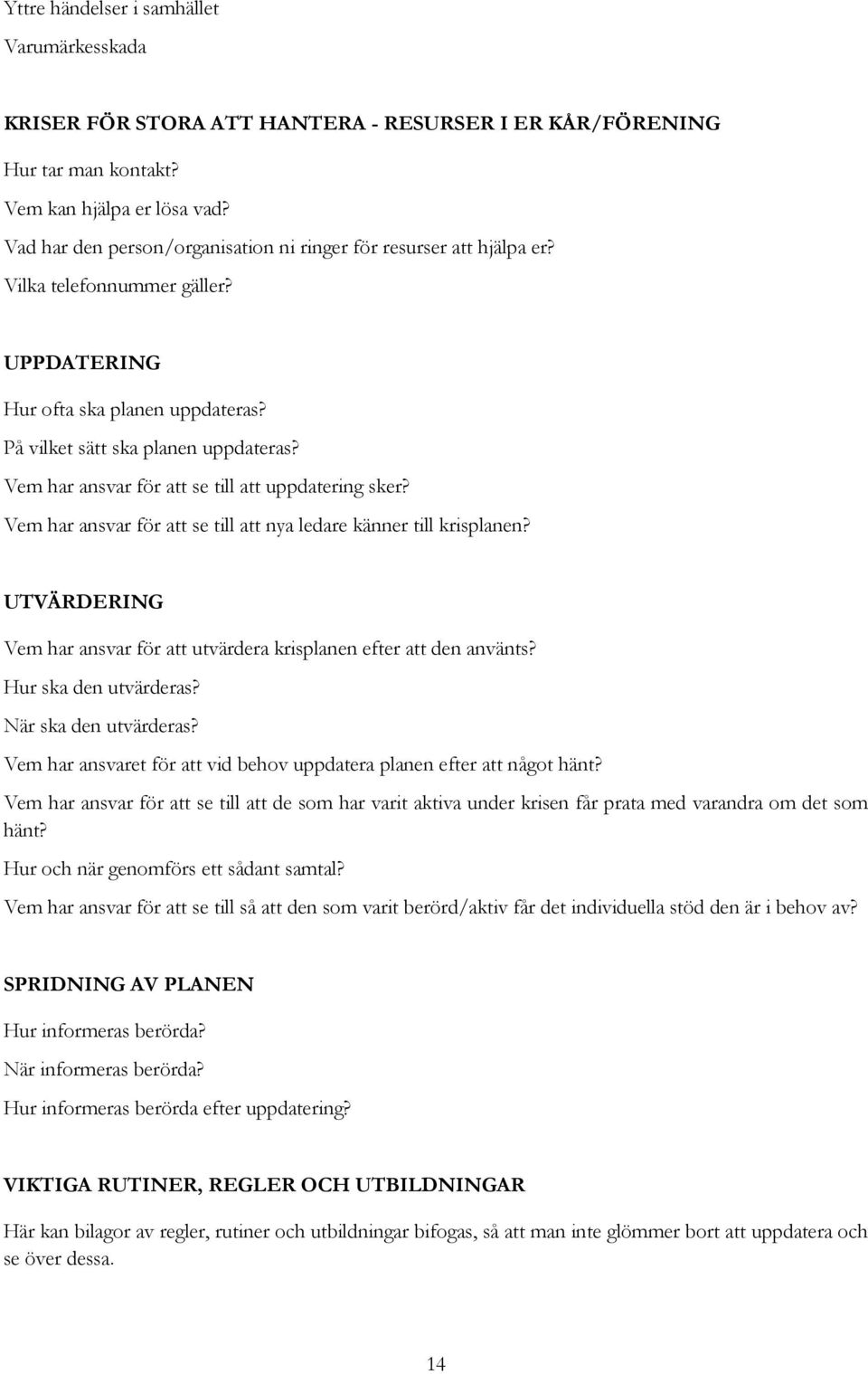 Yttre händelser i samhället

Varumärkesskada

KRISER FÖR STORA ATT HANTERA - RESURSER I ER KÅR/FÖRENING

Hur tar man kontakt?

Vem kan hjälpa er lösa vad?

Vad har den person/organisation ni ringer för resurser att hjälpa er?

Vilka telefonnummer gäller?

UPPDATERING

Hur ofta ska planen uppdateras?

På vilket sätt ska planen uppdateras?

Vem har ansvar för att se till att uppdatering sker?

Vem har ansvar för att se till att nya ledare känner till krisplanen?

UTVÄRDERING

Vem har ansvar för att utvärdera krisplanen efter att den använts?

Hur ska den utvärderas?

När ska den utvärderas?

Vem har ansvaret för att vid behov uppdatera planen efter att något hänt?

Vem har ansvar för att se till att de som har varit aktiva under krisen får prata med varandra om det som hänt?

Hur och när genomförs ett sådant samtal?

Vem har ansvar för att se till så att den som varit berörd/aktiv får det individuella stöd den är i behov av?

SPRIDNING AV PLANEN

Hur informeras berörda?

När informeras berörda?

Hur informeras berörda efter uppdatering?

VIKTIGA RUTINER, REGLER OCH UTBILDNINGAR

Här kan bilagor av regler, rutiner och utbildningar bifogas, så att man inte glömmer bort att uppdatera och se över dessa.

14